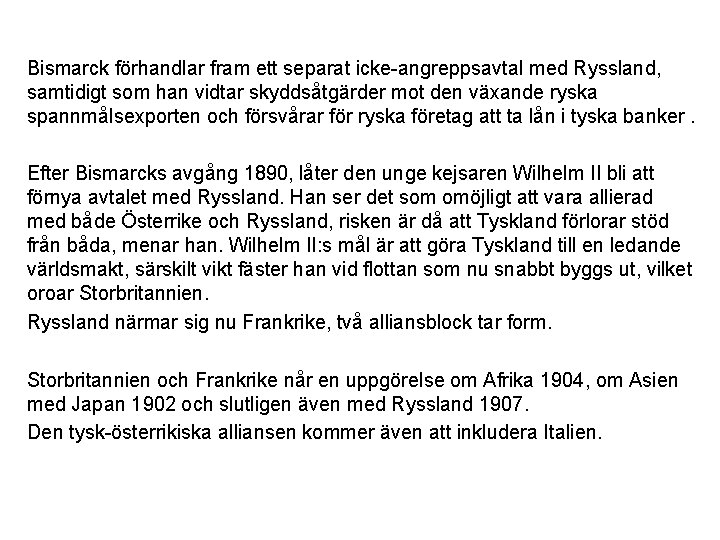 Bismarck förhandlar fram ett separat icke-angreppsavtal med Ryssland, samtidigt som han vidtar skyddsåtgärder mot den växande ryska spannmålsexporten och försvårar för ryska företag att ta lån i tyska banker .

Efter Bismarcks avgång 1890, låter den unge kejsaren Wilhelm II bli att förnya avtalet med Ryssland. Han ser det som omöjligt att vara allierad med både Österrike och Ryssland, risken är då att Tyskland förlorar stöd från båda, menar han. Wilhelm II:s mål är att göra Tyskland till en ledande världsmakt, särskilt vikt fäster han vid flottan som nu snabbt byggs ut, vilket oroar Storbritannien.

Ryssland närmar sig nu Frankrike, två alliansblock tar form.

Storbritannien och Frankrike når en uppgörelse om Afrika 1904, om Asien med Japan 1902 och slutligen även med Ryssland 1907.

Den tysk-österrikiska alliansen kommer även att inkludera Italien.